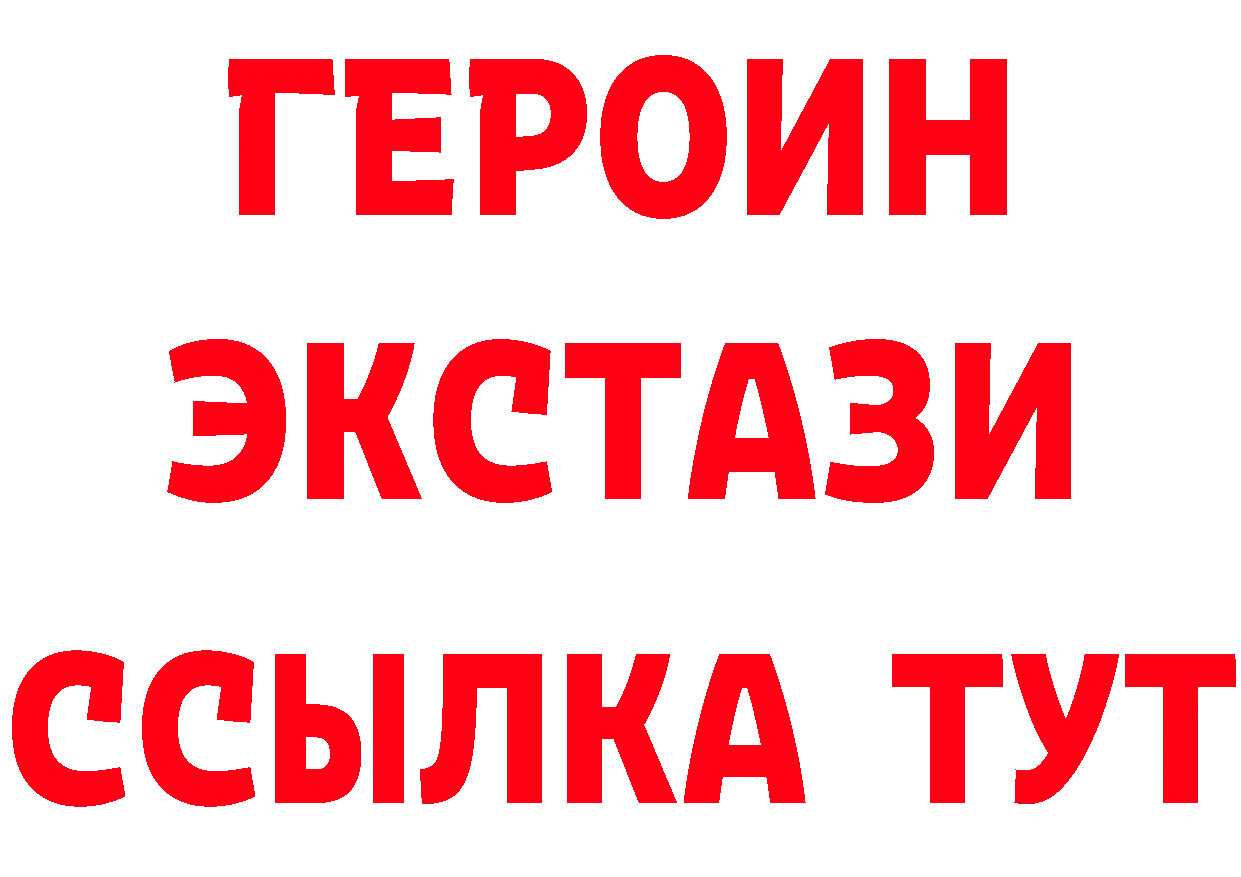 ГЕРОИН
ЭКСТАЗИ
ССЫЛКА ТУТ